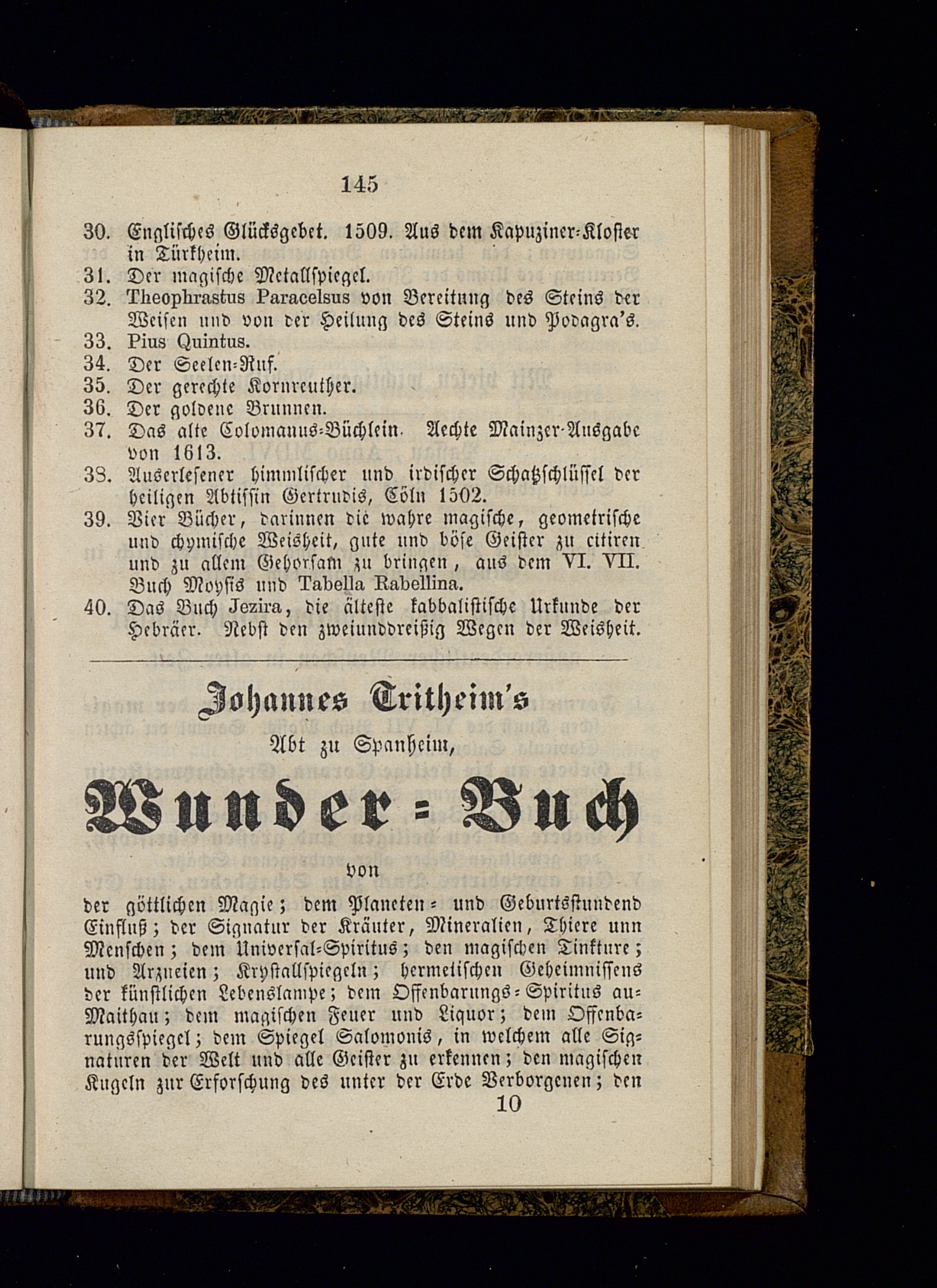 145

30. Englisches Glücksgebet. 1509. Aus dem Kapuziner-Kloster in Türkheim.
31. Der magische Metallspiegel.
32. Theophrastus Paracelsus von Bereitung des Steins der Weisen und von der Heilung des Steins und Podagra's.
33. Pius Quintus.
34. Der Seelen-Ruf.
35. Der gerechte Kornreuther.
36. Der goldene Brunnen.
37. Das alte Colomanus-Büchlein. Aechte Mainzer-Ausgabe von 1613.
38. Auserlesener himmlischer und irdischer Schatzschlüssel der heiligen Abtissin Gertrudis, Cöln 1502.
39. Vier Bücher, darinnen die wahre magische, geometrische und chymische Weisheit, gute und böse Geister zu citiren und zu allem Gehorsam zu bringen, aus dem VI. VII. Buch Moysis und Tabella Rabellina.
40. Das Buch Jezira, die älteste kabbalistische Urkunde der Hebräer. Nebst den zweiunddreißig Wegen der Weisheit.

Johannes Tritheim's
Abt zu Spanheim,
Wunder-Buch
von
der göttlichen Magie; dem Planeten- und Geburtsstundend Einfluß; der Signatur der Kräuter, Mineralien, Thiere unn Menschen; dem Universal-Spiritus; den magischen Tinkture; und Arzneien; Krystallspiegeln; hermetischen Geheimnissens der künstlichen Lebenslampe; dem Offenbarungs-Spiritus au-Maithau; dem magischen Feuer und Liquor; dem Offenbarungsspiegel; dem Spiegel Salomonis, in welchem alle Signaturen der Welt und alle Geister zu erkennen; den magischen Kugeln zur Erforschung des unter der Erde Verborgenen; den
10